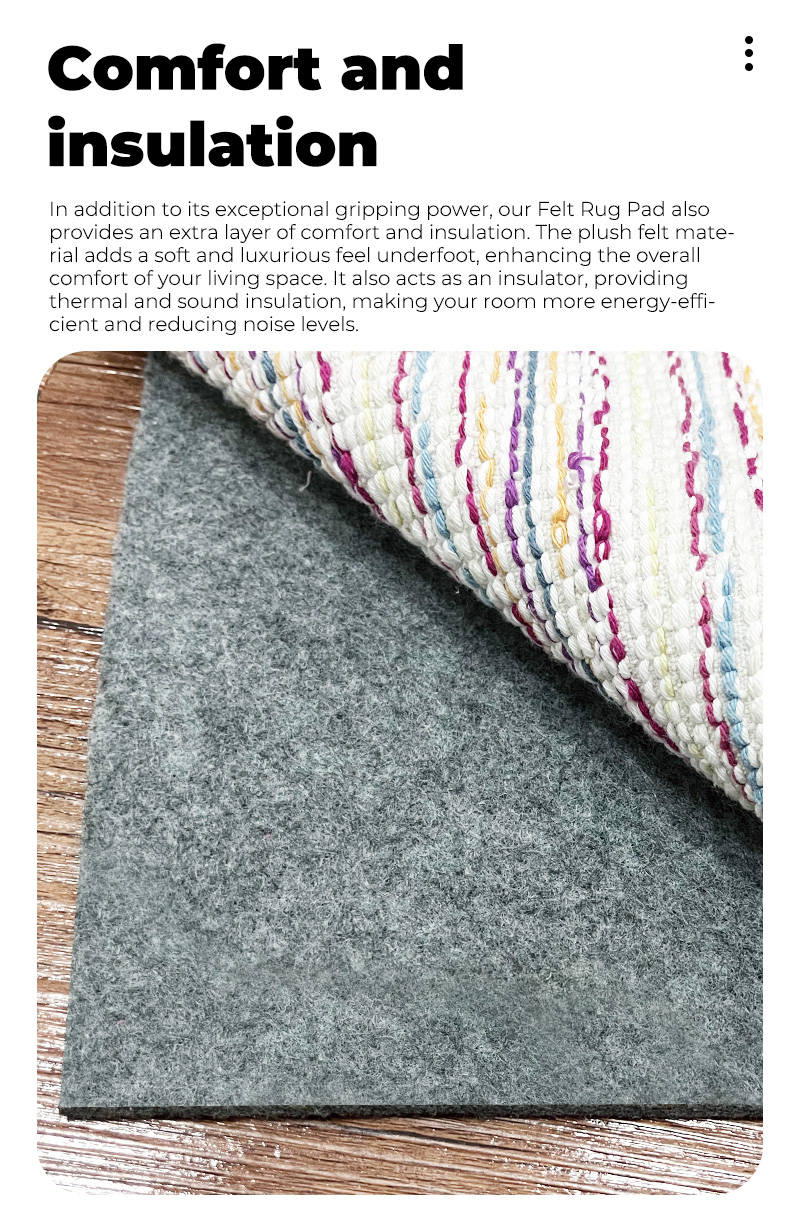 Comfort and insulation

In addition to its exceptional gripping power, our Felt Rug Pad also provides an extra layer of comfort and insulation. The plush felt material adds a soft and luxurious feel underfoot, enhancing the overall comfort of your living space. It also acts as an insulator, providing thermal and sound insulation, making your room more energy-efficient and reducing noise levels.